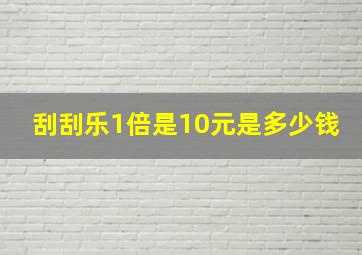 刮刮乐1倍是10元是多少钱